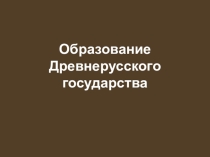 Образование Древнерусского государства